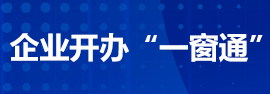 企业开办“一窗通”